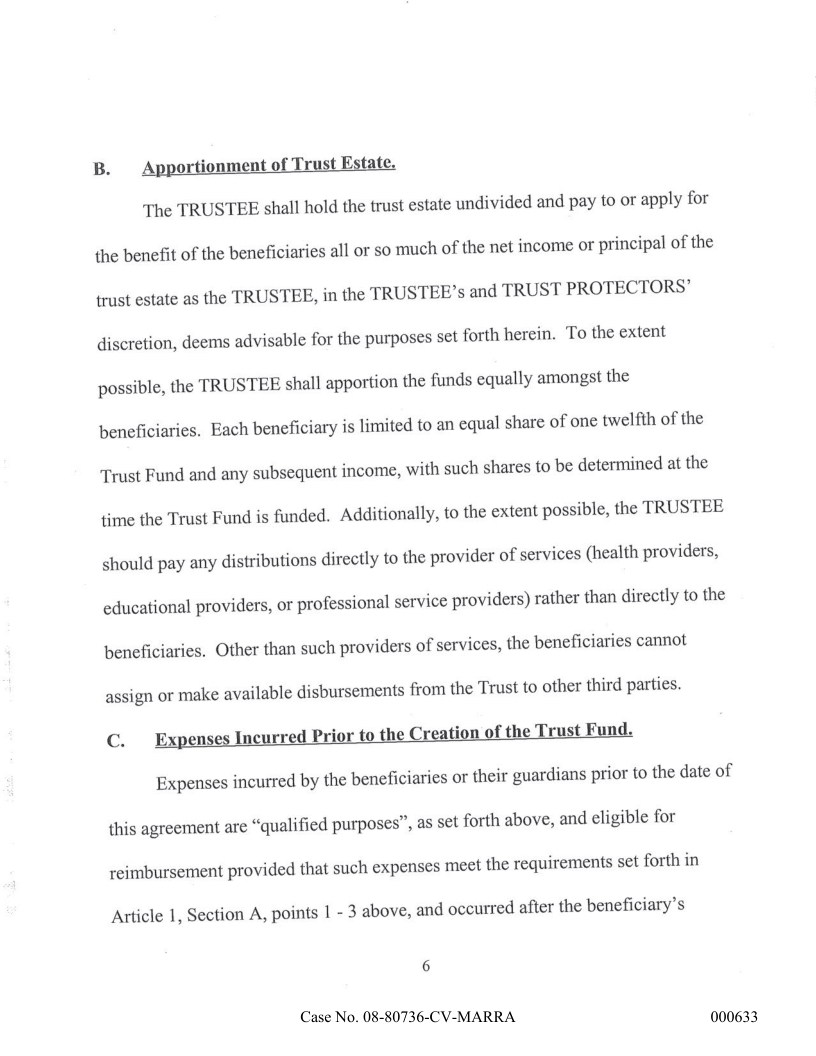 B. Apportionment of Trust Estate.

The TRUSTEE shall hold the trust estate undivided and pay to or apply for the benefit of the beneficiaries all or so much of the net income or principal of the trust estate as the TRUSTEE, in the TRUSTEE's and TRUST PROTECTORS' discretion, deems advisable for the purposes set forth herein. To the extent possible, the TRUSTEE shall apportion the funds equally amongst the beneficiaries. Each beneficiary is limited to an equal share of one twelfth of the Trust Fund and any subsequent income, with such shares to be determined at the time the Trust Fund is funded. Additionally, to the extent possible, the TRUSTEE should pay any distributions directly to the provider of services (health providers, educational providers, or professional service providers) rather than directly to the beneficiaries. Other than such providers of services, the beneficiaries cannot assign or make available disbursements from the Trust to other third parties.

C. Expenses Incurred Prior to the Creation of the Trust Fund.

Expenses incurred by the beneficiaries or their guardians prior to the date of this agreement are "qualified purposes", as set forth above, and eligible for reimbursement provided that such expenses meet the requirements set forth in Article 1, Section A, points 1 - 3 above, and occurred after the beneficiary's

6

Case No. 08-80736-CV-MARRA

000633